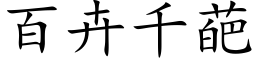 百卉千葩